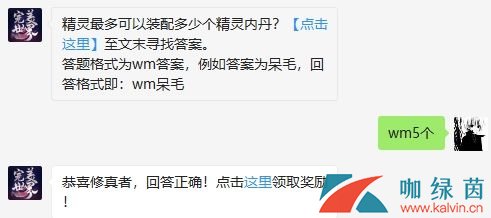 完美世界

精灵最多可以装配多少个精灵内丹？【点击这里】至文末寻找答案。
答题格式为wm答案，例如答案为呆毛，回答格式即：wm呆毛

wm5个

完美世界

恭喜修真者，回答正确！点击这里领取奖励！

咖绿茵
www.kalvin.cn